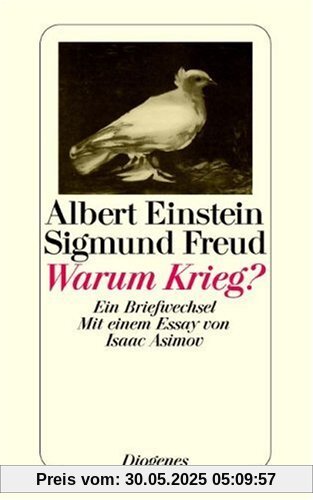 Albert Einstein
Sigmund Freud
Warum Krieg?

Ein Briefwechsel
Mit einem Essay von
Isaac Asimov

Diogenes

Preis vom: 30.05.2025 05:09:57